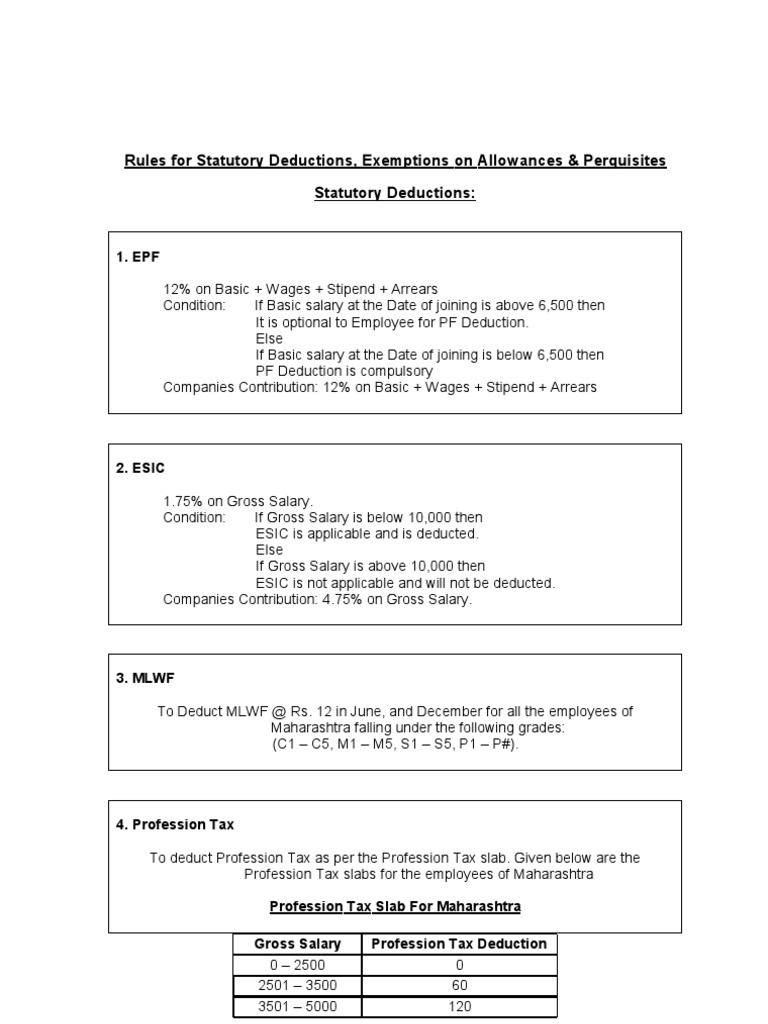 Rules for Statutory Deductions, Exemptions on Allowances & Perquisites

Statutory Deductions:

1. EPF

12% on Basic + Wages + Stipend + Arrears
Condition: If Basic salary at the Date of joining is above 6,500 then
It is optional to Employee for PF Deduction.
Else
If Basic salary at the Date of joining is below 6,500 then
PF Deduction is compulsory
Companies Contribution: 12% on Basic + Wages + Stipend + Arrears

2. ESIC

1.75% on Gross Salary.
Condition: If Gross Salary is below 10,000 then
ESIC is applicable and is deducted.
Else
If Gross Salary is above 10,000 then
ESIC is not applicable and will not be deducted.
Companies Contribution: 4.75% on Gross Salary.

3. MLWF

To Deduct MLWF @ Rs. 12 in June, and December for all the employees of Maharashtra falling under the following grades:
(C1 – C5, M1 – M5, S1 – S5, P1 – P#).

4. Profession Tax

To deduct Profession Tax as per the Profession Tax slab. Given below are the Profession Tax slabs for the employees of Maharashtra

Profession Tax Slab For Maharashtra

| Gross Salary | Profession Tax Deduction |
|---|---|
| 0 – 2500 | 0 |
| 2501 – 3500 | 60 |
| 3501 – 5000 | 120 |